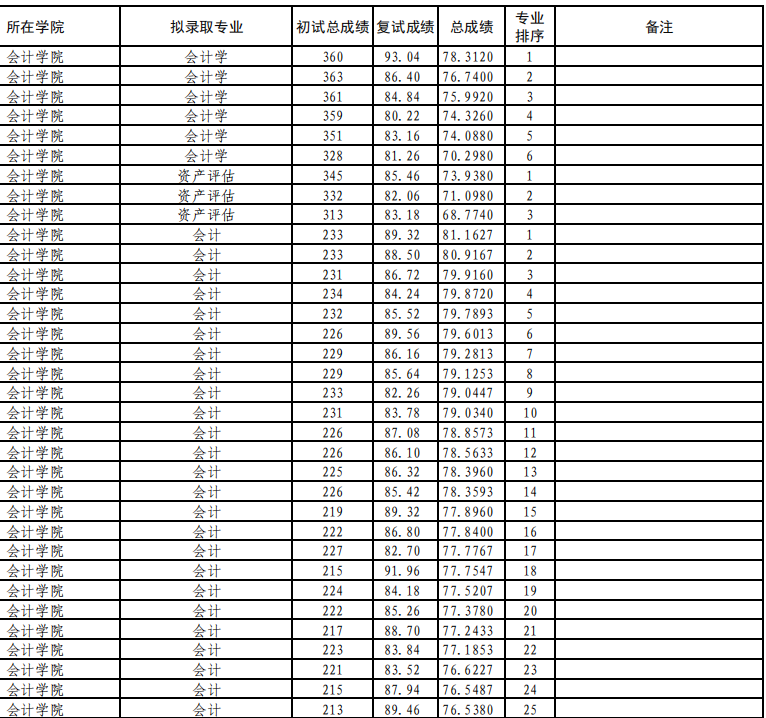 | 所在学院 | 拟录取专业 | 初试总成绩 | 复试成绩 | 总成绩 | 专业排序 | 备注 |
|---|---|---|---|---|---|---|
| 会计学院 | 会计学 | 360 | 93.04 | 78.3120 | 1 | |
| 会计学院 | 会计学 | 363 | 86.40 | 76.7400 | 2 | |
| 会计学院 | 会计学 | 361 | 84.84 | 75.9920 | 3 | |
| 会计学院 | 会计学 | 359 | 80.22 | 74.3260 | 4 | |
| 会计学院 | 会计学 | 351 | 83.16 | 74.0880 | 5 | |
| 会计学院 | 会计学 | 328 | 81.26 | 70.2980 | 6 | |
| 会计学院 | 资产评估 | 345 | 85.46 | 73.9380 | 1 | |
| 会计学院 | 资产评估 | 332 | 82.06 | 71.0980 | 2 | |
| 会计学院 | 资产评估 | 313 | 83.18 | 68.7740 | 3 | |
| 会计学院 | 会计 | 233 | 89.32 | 81.1627 | 1 | |
| 会计学院 | 会计 | 233 | 88.50 | 80.9167 | 2 | |
| 会计学院 | 会计 | 231 | 86.72 | 79.9160 | 3 | |
| 会计学院 | 会计 | 234 | 84.24 | 79.8720 | 4 | |
| 会计学院 | 会计 | 232 | 85.52 | 79.7893 | 5 | |
| 会计学院 | 会计 | 226 | 89.56 | 79.6013 | 6 | |
| 会计学院 | 会计 | 229 | 86.16 | 79.2813 | 7 | |
| 会计学院 | 会计 | 229 | 85.64 | 79.1253 | 8 | |
| 会计学院 | 会计 | 233 | 82.26 | 79.0447 | 9 | |
| 会计学院 | 会计 | 231 | 83.78 | 79.0340 | 10 | |
| 会计学院 | 会计 | 226 | 87.08 | 78.8573 | 11 | |
| 会计学院 | 会计 | 226 | 86.10 | 78.5633 | 12 | |
| 会计学院 | 会计 | 225 | 86.32 | 78.3960 | 13 | |
| 会计学院 | 会计 | 226 | 85.42 | 78.3593 | 14 | |
| 会计学院 | 会计 | 219 | 89.32 | 77.8960 | 15 | |
| 会计学院 | 会计 | 222 | 86.80 | 77.8400 | 16 | |
| 会计学院 | 会计 | 227 | 82.70 | 77.7767 | 17 | |
| 会计学院 | 会计 | 215 | 91.96 | 77.7547 | 18 | |
| 会计学院 | 会计 | 224 | 84.18 | 77.5207 | 19 | |
| 会计学院 | 会计 | 222 | 85.26 | 77.3780 | 20 | |
| 会计学院 | 会计 | 217 | 88.70 | 77.2433 | 21 | |
| 会计学院 | 会计 | 223 | 83.84 | 77.1853 | 22 | |
| 会计学院 | 会计 | 221 | 83.52 | 76.6227 | 23 | |
| 会计学院 | 会计 | 215 | 87.94 | 76.5487 | 24 | |
| 会计学院 | 会计 | 213 | 89.46 | 76.5380 | 25 | |